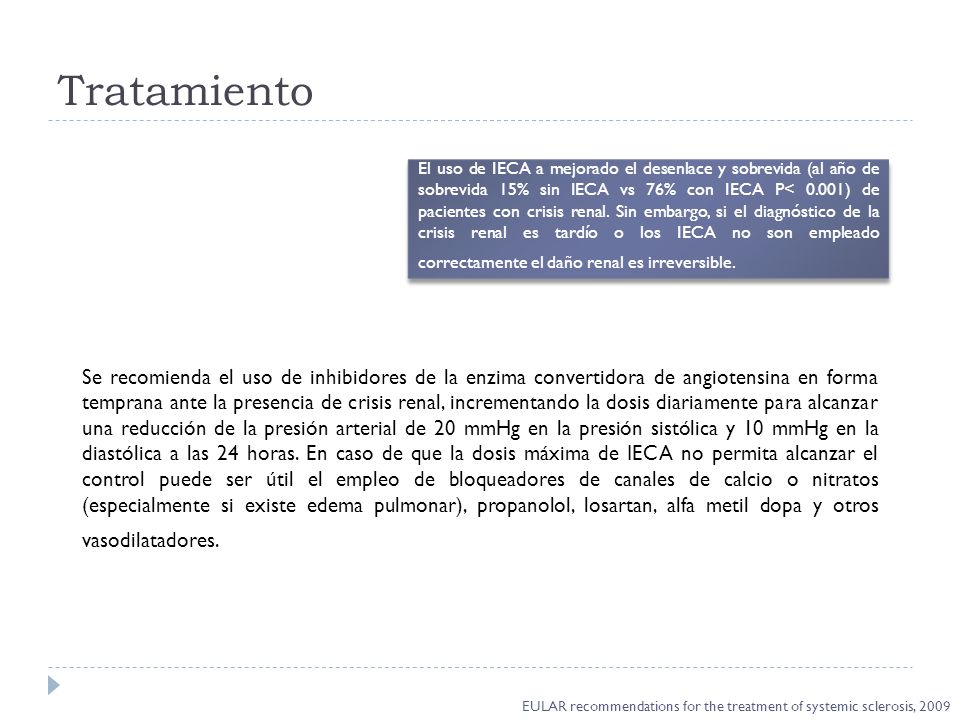 Tratamiento

El uso de IECA a mejorado el desenlace y sobrevida (al año de sobrevida 15% sin IECA vs 76% con IECA P< 0.001) de pacientes con crisis renal. Sin embargo, si el diagnóstico de la crisis renal es tardío o los IECA no son empleado correctamente el daño renal es irreversible.

Se recomienda el uso de inhibidores de la enzima convertidora de angiotensina en forma temprana ante la presencia de crisis renal, incrementando la dosis diariamente para alcanzar una reducción de la presión arterial de 20 mmHg en la presión sistólica y 10 mmHg en la diastólica a las 24 horas. En caso de que la dosis máxima de IECA no permita alcanzar el control puede ser útil el empleo de bloqueadores de canales de calcio o nitratos (especialmente si existe edema pulmonar), propanolol, losartan, alfa metil dopa y otros vasodilatadores.

EULAR recommendations for the treatment of systemic sclerosis, 2009